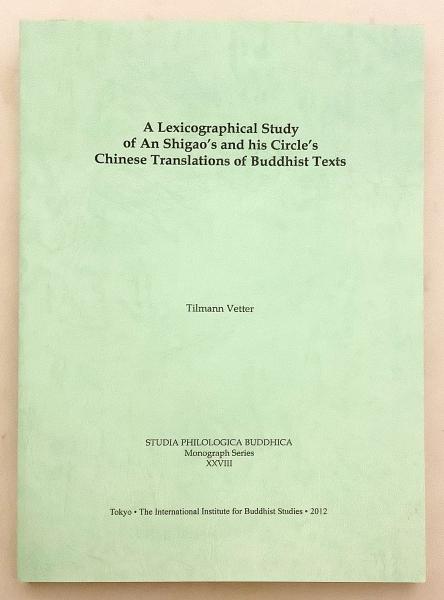 A Lexicographical Study of An Shigao's and his Circle's Chinese Translations of Buddhist Texts

Tilmann Vetter

STUDIA PHILOLOGICA BUDDHICA
Monograph Series
XXVIII

Tokyo • The International Institute for Buddhist Studies • 2012